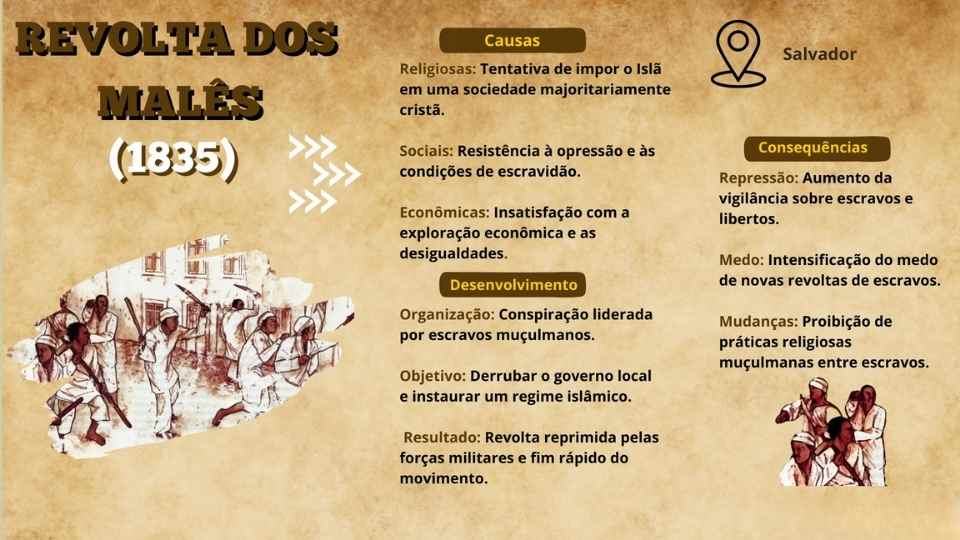 REVOLTA DOS MALÊS

(1835)

Causas

Religiosas: Tentativa de impor o Islã em uma sociedade majoritariamente cristã.

Sociais: Resistência à opressão e às condições de escravidão.

Econômicas: Insatisfação com a exploração econômica e as desigualdades.

Desenvolvimento

Organização: Conspiração liderada por escravos muçulmanos.

Objetivo: Derrubar o governo local e instaurar um regime islâmico.

Resultado: Revolta reprimida pelas forças militares e fim rápido do movimento.

Salvador

Consequências

Repressão: Aumento da vigilância sobre escravos e libertos.

Medo: Intensificação do medo de novas revoltas de escravos.

Mudanças: Proibição de práticas religiosas muçulmanas entre escravos.